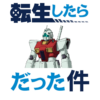 転生したら

だった件